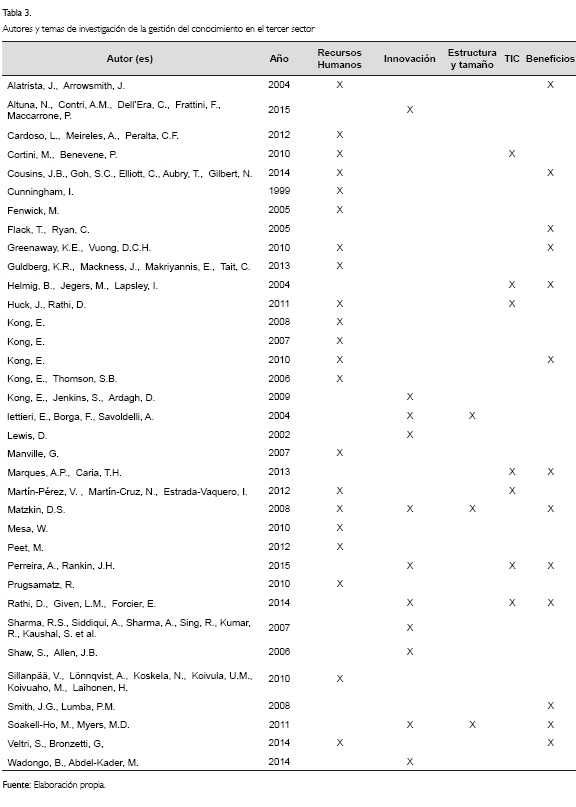 Tabla 3.
Autores y temas de investigación de la gestión del conocimiento en el tercer sector

| Autor (es) | Año | Recursos Humanos | Innovación | Estructura y tamaño | TIC | Beneficios |
|---|---|---|---|---|---|---|
| Alatrista, J., Arrowsmith, J. | 2004 | X | | | | X |
| Altuna, N., Contri, A.M., Dell'Era, C., Frattini, F., Maccarrone, P. | 2015 | | X | | | |
| Cardoso, L., Meireles, A., Peralta, C.F. | 2012 | X | | | | |
| Cortini, M., Benevene, P. | 2010 | X | | | X | |
| Cousins, J.B., Goh, S.C., Elliott, C., Aubry, T., Gilbert, N. | 2014 | X | | | | X |
| Cunningham, I. | 1999 | X | | | | |
| Fenwick, M. | 2005 | X | | | | |
| Flack, T., Ryan, C. | 2005 | | | | | X |
| Greenaway, K.E., Vuong, D.C.H. | 2010 | X | | | | X |
| Guldberg, K.R., Mackness, J., Makriyannis, E., Tait, C. | 2013 | X | | | | |
| Helmig, B., Jegers, M., Lapsley, I. | 2004 | | | | X | X |
| Huck, J., Rathi, D. | 2011 | X | | | X | |
| Kong, E. | 2008 | X | | | | |
| Kong, E. | 2007 | X | | | | |
| Kong, E. | 2010 | X | | | | X |
| Kong, E., Thomson, S.B. | 2006 | X | | | | |
| Kong, E., Jenkins, S., Ardagh, D. | 2009 | | X | | | |
| Iettieri, E., Borga, F., Savoldelli, A. | 2004 | | X | X | | |
| Lewis, D. | 2002 | | X | | | |
| Manville, G. | 2007 | X | | | | |
| Marques, A.P., Caria, T.H. | 2013 | | | | X | X |
| Martín-Pérez, V., Martín-Cruz, N., Estrada-Vaquero, I. | 2012 | X | | | X | |
| Matzkin, D.S. | 2008 | X | X | X | | X |
| Mesa, W. | 2010 | X | | | | |
| Peet, M. | 2012 | X | | | | |
| Perreira, A., Rankin, J.H. | 2015 | | X | | X | X |
| Prugsamatz, R. | 2010 | X | | | | |
| Rathi, D., Given, L.M., Forcier, E. | 2014 | | X | | X | X |
| Sharma, R.S., Siddiqui, A., Sharma, A., Sing, R., Kumar, R., Kaushal, S. et al. | 2007 | | X | | | |
| Shaw, S., Allen, J.B. | 2006 | | X | | | |
| Sillanpää, V., Lönnqvist, A., Koskela, N., Koivula, U.M., Koivuaho, M., Laihonen, H. | 2010 | X | | | | |
| Smith, J.G., Lumba, P.M. | 2008 | | | | | X |
| Soakell-Ho, M., Myers, M.D. | 2011 | | X | X | | X |
| Veltri, S., Bronzetti, G, | 2014 | X | | | | X |
| Wadongo, B., Abdel-Kader, M. | 2014 | | X | | | |

Fuente: Elaboración propia.